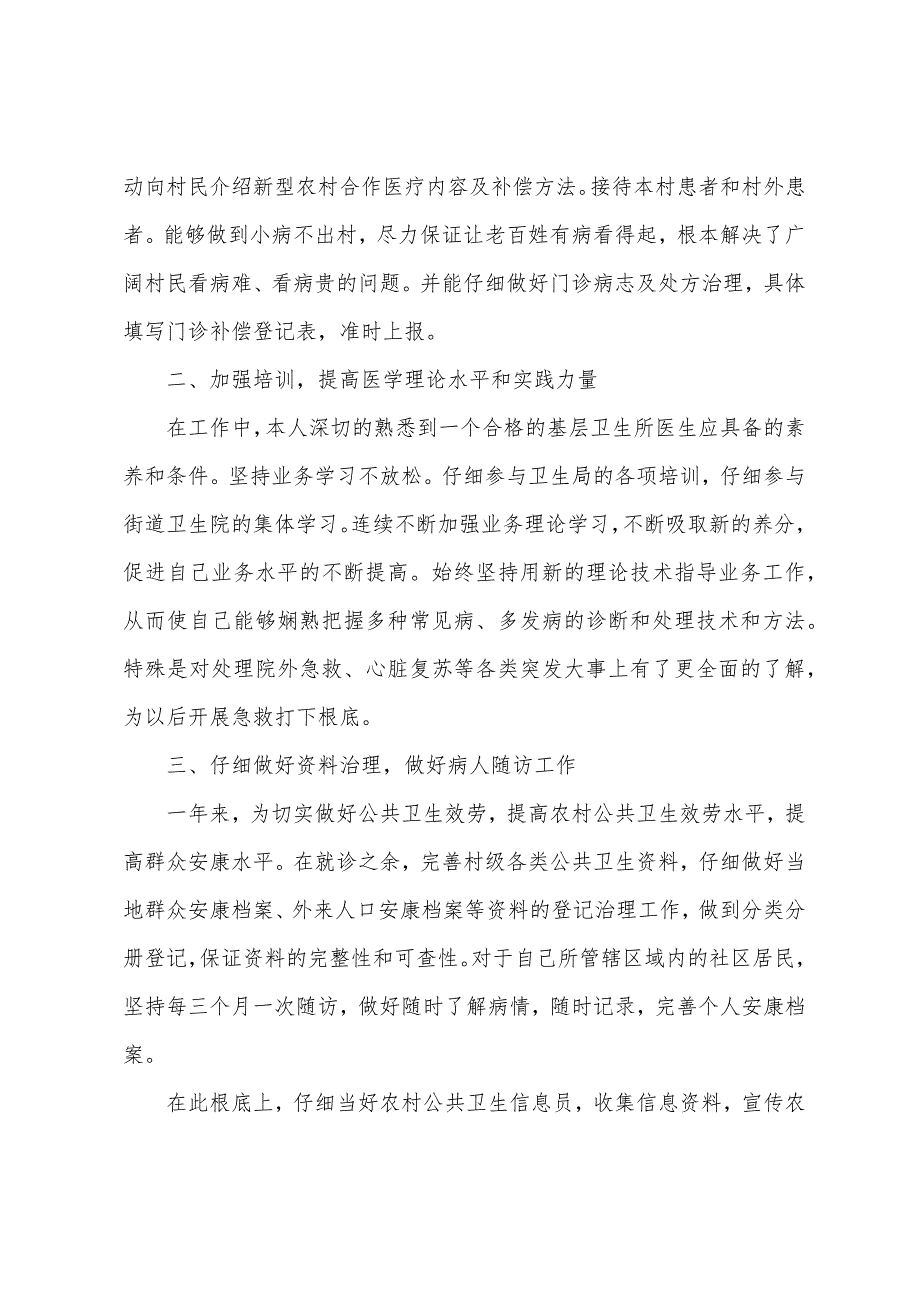 动向村民介绍新型农村合作医疗内容及补偿方法。接待本村患者和村外患者。能够做到小病不出村，尽力保证让老百姓有病看得起，根本解决了广阔村民看病难、看病贵的问题。并能仔细做好门诊病志及处方治理，具体填写门诊补偿登记表，准时上报。

二、加强培训，提高医学理论水平和实践力量

在工作中，本人深切的熟悉到一个合格的基层卫生所医生应具备的素养和条件。坚持业务学习不放松。仔细参与卫生局的各项培训，仔细参与街道卫生院的集体学习。连续不断加强业务理论学习，不断吸取新的养分，促进自己业务水平的不断提高。始终坚持用新的理论技术指导业务工作，从而使自己能够娴熟把握多种常见病、多发病的诊断和处理技术和方法。特殊是对处理院外急救、心脏复苏等各类突发大事上有了更全面的了解，为以后开展急救打下根底。

三、仔细做好资料治理，做好病人随访工作

一年来，为切实做好公共卫生效劳，提高农村公共卫生效劳水平，提高群众安康水平。在就诊之余，完善村级各类公共卫生资料，仔细做好当地群众安康档案、外来人口安康档案等资料的登记治理工作，做到分类分册登记，保证资料的完整性和可查性。对于自己所管辖区域内的社区居民，坚持每三个月一次随访，做好随时了解病情，随时记录，完善个人安康档案。

在此根底上，仔细当好农村公共卫生信息员，收集信息资料，宣传农